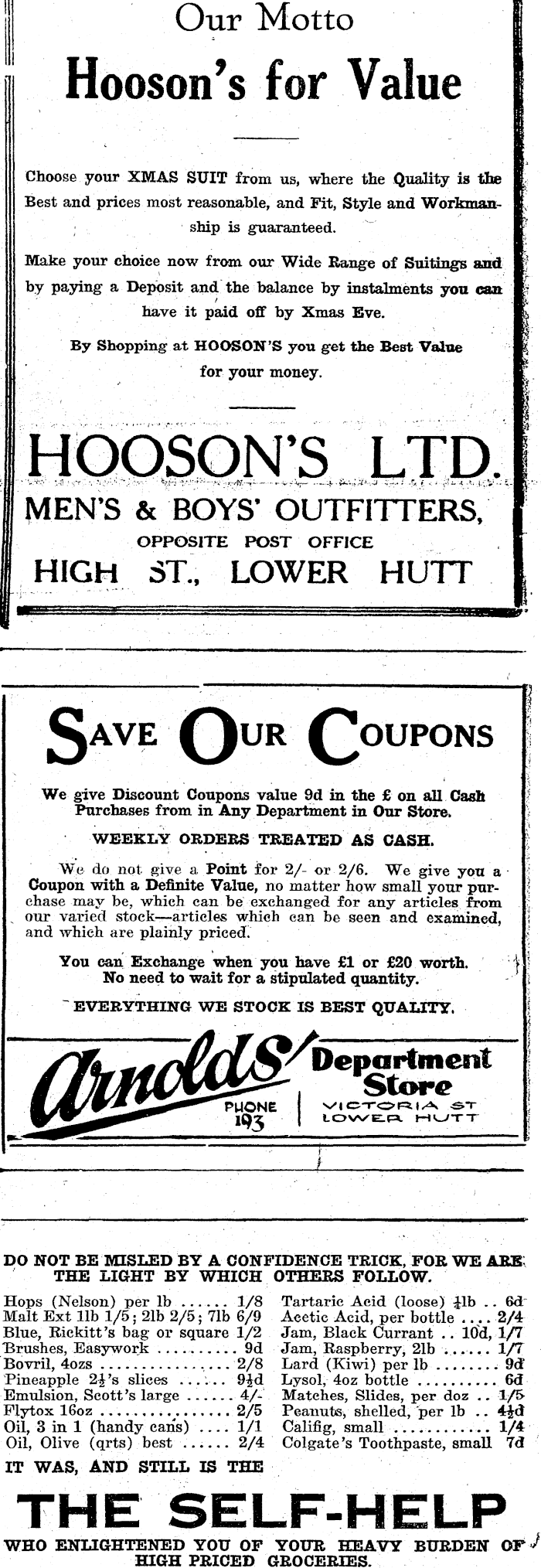 Our Motto

Hooson's for Value

Choose your XMAS SUIT from us, where the Quality is the Best and prices most reasonable, and Fit, Style and Workmanship is guaranteed.

Make your choice now from our Wide Range of Suitings and by paying a Deposit and the balance by instalments you can have it paid off by Xmas Eve.

By Shopping at HOOSON'S you get the Best Value for your money.

HOOSON'S LTD.
MEN'S & BOYS' OUTFITTERS,
OPPOSITE POST OFFICE
HIGH ST., LOWER HUTT

SAVE OUR COUPONS

We give Discount Coupons value 9d in the £ on all Cash Purchases from in Any Department in Our Store.

WEEKLY ORDERS TREATED AS CASH.

We do not give a Point for 2/- or 2/6. We give you a Coupon with a Definite Value, no matter how small your purchase may be, which can be exchanged for any articles from our varied stock—articles which can be seen and examined, and which are plainly priced.

You can Exchange when you have £1 or £20 worth. No need to wait for a stipulated quantity.

EVERYTHING WE STOCK IS BEST QUALITY.

Arnolds'
PHONE 193
Department Store
VICTORIA ST
LOWER HUTT

DO NOT BE MISLED BY A CONFIDENCE TRICK, FOR WE ARE THE LIGHT BY WHICH OTHERS FOLLOW.

Hops (Nelson) per lb 1/8
Malt Ext 1lb 1/5; 2lb 2/5; 7lb 6/9
Blue, Rickitt's bag or square 1/2
Brushes, Easywork 9d
Bovril, 4ozs 2/8
Pineapple $2\frac{1}{2}$'s slices $9\frac{1}{2}$d
Emulsion, Scott's large 4/-
Flytox 16oz 2/5
Oil, 3 in 1 (handy cans) 1/1
Oil, Olive (qrts) best 2/4
Tartaric Acid (loose) $\frac{1}{4}$lb 6d
Acetic Acid, per bottle 2/4
Jam, Black Currant 10d, 1/7
Jam, Raspberry, 2lb 1/7
Lard (Kiwi) per lb 9d
Lysol, 4oz bottle 6d
Matches, Slides, per doz 1/5
Peanuts, shelled, per lb $4\frac{1}{2}$d
Califig, small 1/4
Colgate's Toothpaste, small 7d

IT WAS, AND STILL IS THE

THE SELF-HELP

WHO ENLIGHTENED YOU OF YOUR HEAVY BURDEN OF HIGH PRICED GROCERIES.